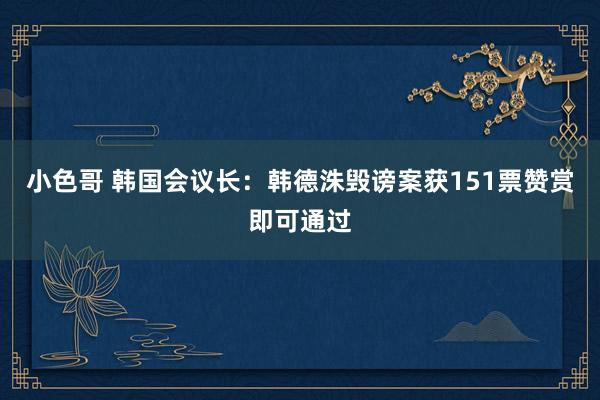 小色哥 韩国会议长：韩德洙毁谤案获151票赞赏即可通过